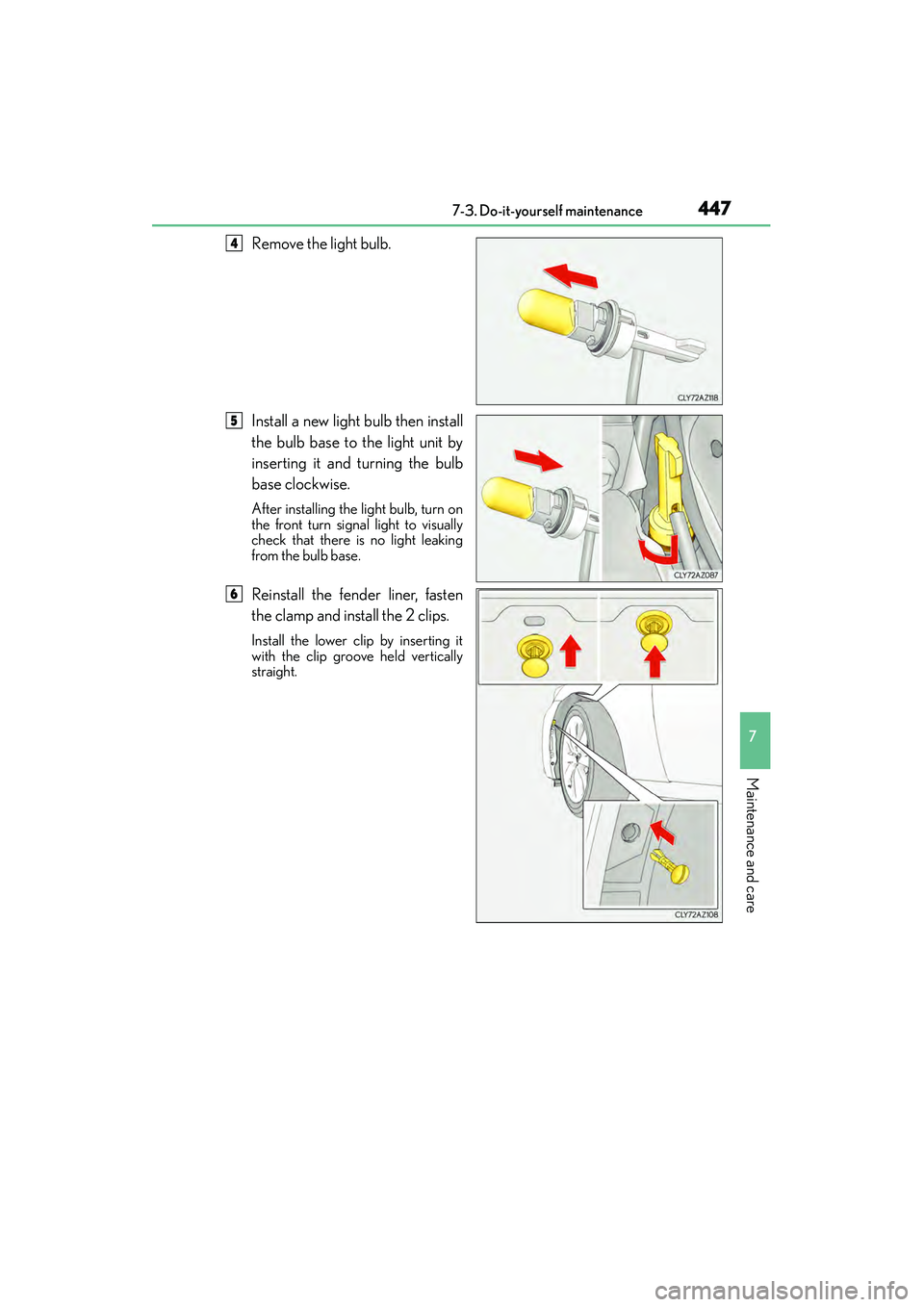 7-3. Do-it-yourself maintenance

447

4 Remove the light bulb.

CLY72AZ118

5 Install a new light bulb then install the bulb base to the light unit by inserting it and turning the bulb base clockwise.

After installing the light bulb, turn on the front turn signal light to visually check that there is no light leaking from the bulb base.

CLY72AZ087

6 Reinstall the fender liner, fasten the clamp and install the 2 clips.

Install the lower clip by inserting it with the clip groove held vertically straight.

CLY72AZ108

7

Maintenance and care

carmanualsonline.info